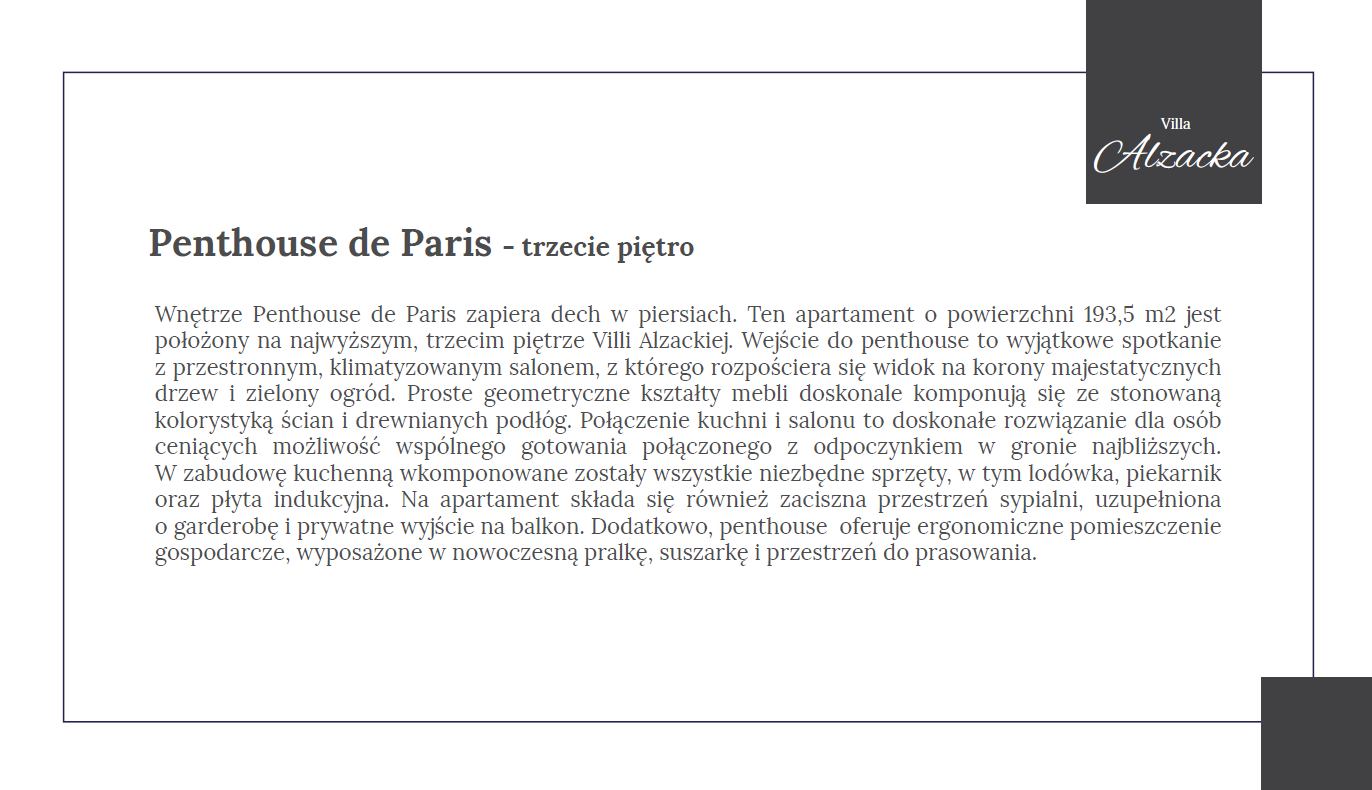 Villa
Alzacka

Penthouse de Paris - trzecie piętro

Wnętrze Penthouse de Paris zapiera dech w piersiach. Ten apartament o powierzchni 193,5 m2 jest położony na najwyższym, trzecim piętrze Villi Alzackiej. Wejście do penthouse to wyjątkowe spotkanie z przestronnym, klimatyzowanym salonem, z którego rozpościera się widok na korony majestatycznych drzew i zielony ogród. Proste geometryczne kształty mebli doskonale komponują się ze stonowaną kolorystyką ścian i drewnianych podłóg. Połączenie kuchni i salonu to doskonałe rozwiązanie dla osób ceniących możliwość wspólnego gotowania połączonego z odpoczynkiem w gronie najbliższych. W zabudowę kuchenną wkomponowane zostały wszystkie niezbędne sprzęty, w tym lodówka, piekarnik oraz płyta indukcyjna. Na apartament składa się również zaciszna przestrzeń sypialni, uzupełniona o garderobę i prywatne wyjście na balkon. Dodatkowo, penthouse oferuje ergonomiczne pomieszczenie gospodarcze, wyposażone w nowoczesną pralkę, suszarkę i przestrzeń do prasowania.